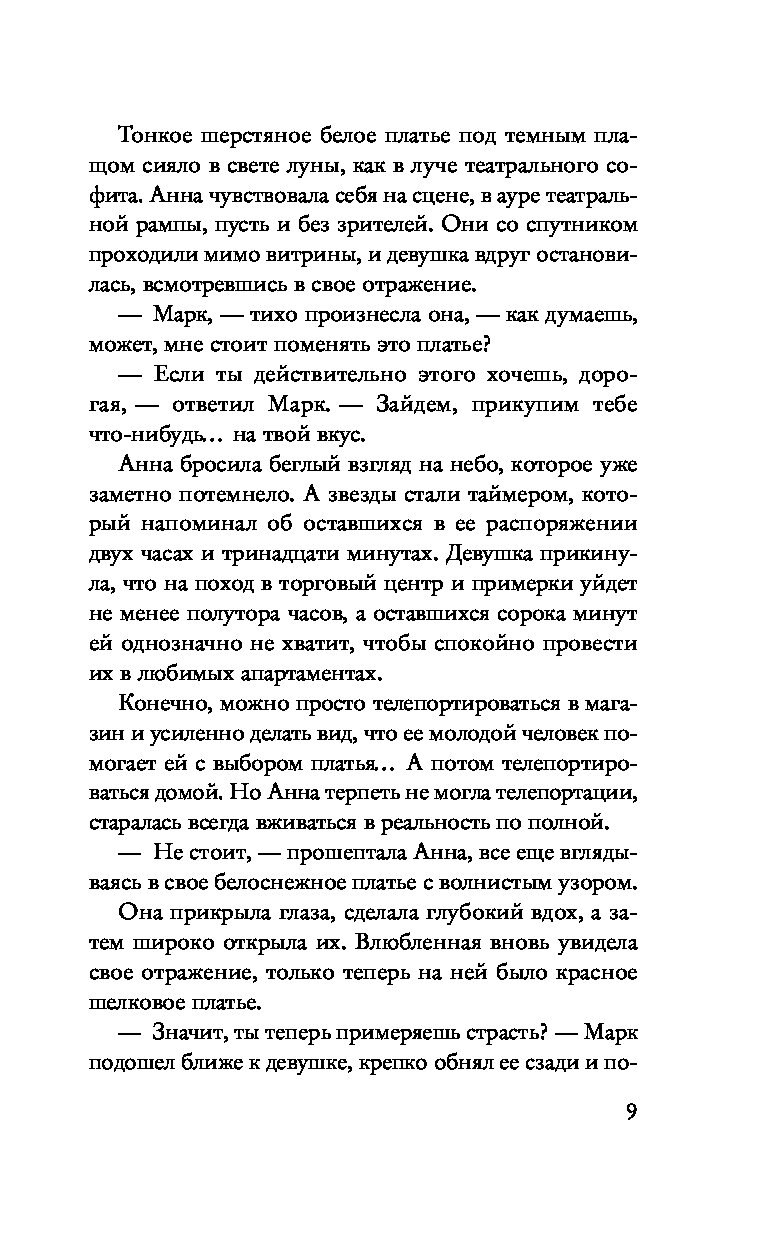 Тонкое шерстяное белое платье под темным плащом сияло в свете луны, как в луче театрального софита. Анна чувствовала себя на сцене, в ауре театральной рампы, пусть и без зрителей. Они со спутником проходили мимо витрины, и девушка вдруг остановилась, всмотревшись в свое отражение.

— Марк, — тихо произнесла она, — как думаешь, может, мне стоит поменять это платье?

— Если ты действительно этого хочешь, дорогая, — ответил Марк. — Зайдем, прикупим тебе что-нибудь… на твой вкус.

Анна бросила беглый взгляд на небо, которое уже заметно потемнело. А звезды стали таймером, который напоминал об оставшихся в ее распоряжении двух часах и тринадцати минутах. Девушка прикинула, что на поход в торговый центр и примерки уйдет не менее полутора часов, а оставшихся сорока минут ей однозначно не хватит, чтобы спокойно провести их в любимых апартаментах.

Конечно, можно просто телепортироваться в магазин и усиленно делать вид, что ее молодой человек помогает ей с выбором платья… А потом телепортироваться домой. Но Анна терпеть не могла телепортации, старалась всегда вживаться в реальность по полной.

— Не стоит, — прошептала Анна, все еще вглядываясь в свое белоснежное платье с волнистым узором.

Она прикрыла глаза, сделала глубокий вдох, а затем широко открыла их. Влюбленная вновь увидела свое отражение, только теперь на ней было красное шелковое платье.

— Значит, ты теперь примеряешь страсть? — Марк подошел ближе к девушке, крепко обнял ее сзади и по-

9